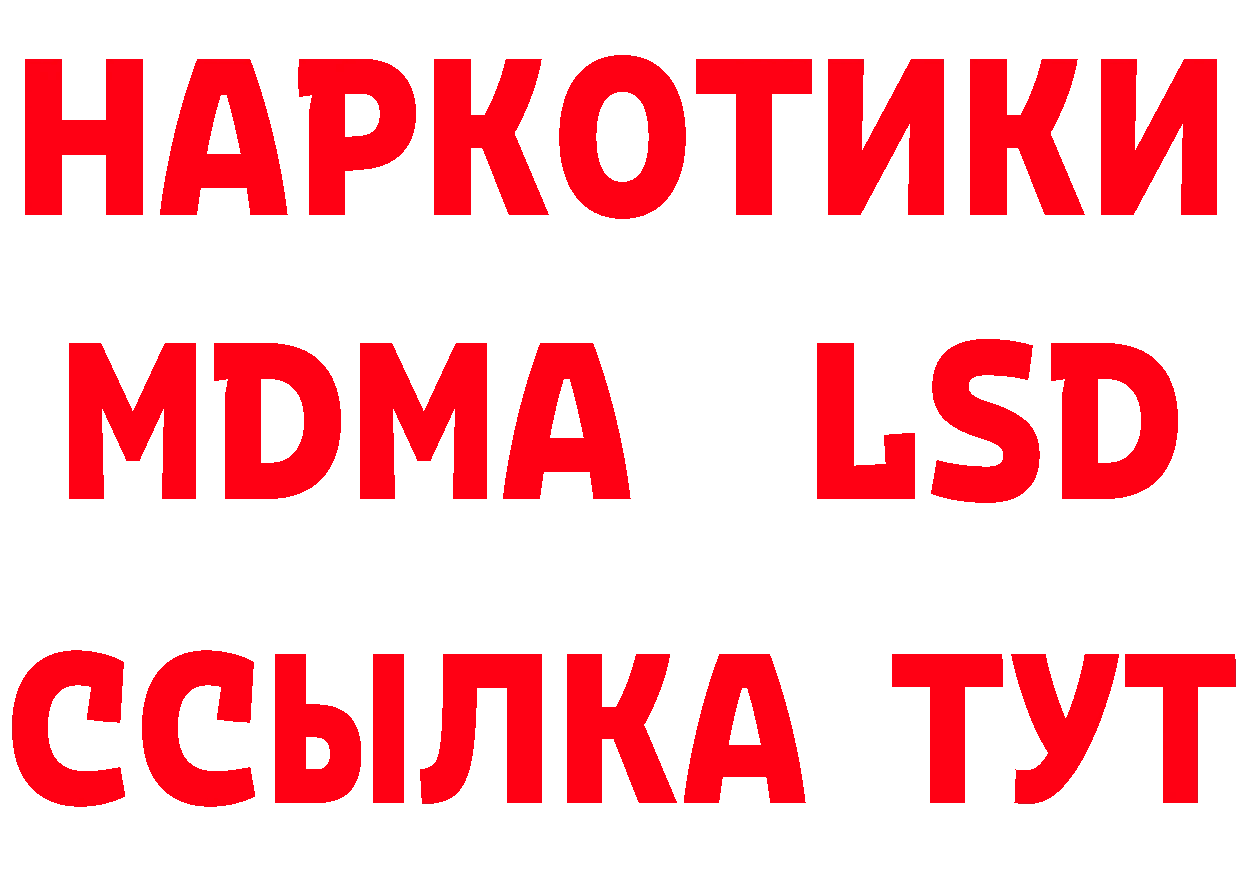 НАРКОТИКИ
MDMA LSD
ССЫЛКА ТУТ